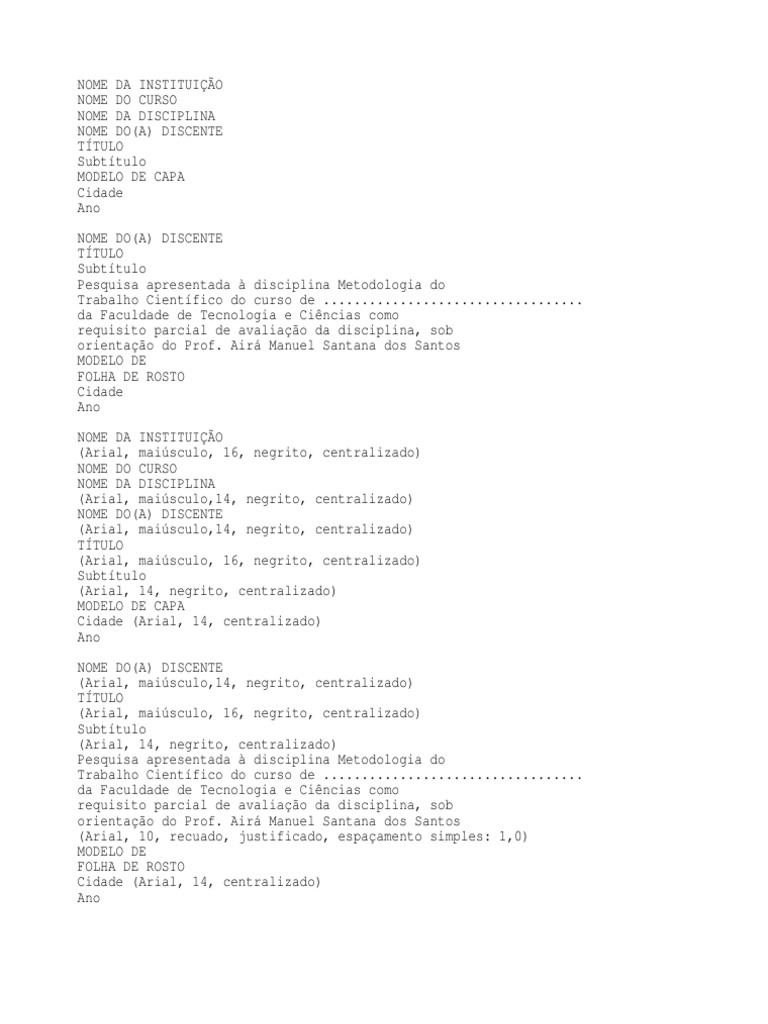 NOME DA INSTITUIÇÃO
NOME DO CURSO
NOME DA DISCIPLINA
NOME DO(A) DISCENTE
TÍTULO
Subtítulo
MODELO DE CAPA
Cidade
Ano

NOME DO(A) DISCENTE
TÍTULO
Subtítulo
Pesquisa apresentada à disciplina Metodologia do Trabalho Científico do curso de ................................. da Faculdade de Tecnologia e Ciências como requisito parcial de avaliação da disciplina, sob orientação do Prof. Airá Manuel Santana dos Santos
MODELO DE
FOLHA DE ROSTO
Cidade
Ano

NOME DA INSTITUIÇÃO
(Arial, maiúsculo, 16, negrito, centralizado)
NOME DO CURSO
NOME DA DISCIPLINA
(Arial, maiúsculo,14, negrito, centralizado)
NOME DO(A) DISCENTE
(Arial, maiúsculo,14, negrito, centralizado)
TÍTULO
(Arial, maiúsculo, 16, negrito, centralizado)
Subtítulo
(Arial, 14, negrito, centralizado)
MODELO DE CAPA
Cidade (Arial, 14, centralizado)
Ano

NOME DO(A) DISCENTE
(Arial, maiúsculo,14, negrito, centralizado)
TÍTULO
(Arial, maiúsculo, 16, negrito, centralizado)
Subtítulo
(Arial, 14, negrito, centralizado)
Pesquisa apresentada à disciplina Metodologia do Trabalho Científico do curso de ................................. da Faculdade de Tecnologia e Ciências como requisito parcial de avaliação da disciplina, sob orientação do Prof. Airá Manuel Santana dos Santos
(Arial, 10, recuado, justificado, espaçamento simples: 1,0)
MODELO DE
FOLHA DE ROSTO
Cidade (Arial, 14, centralizado)
Ano